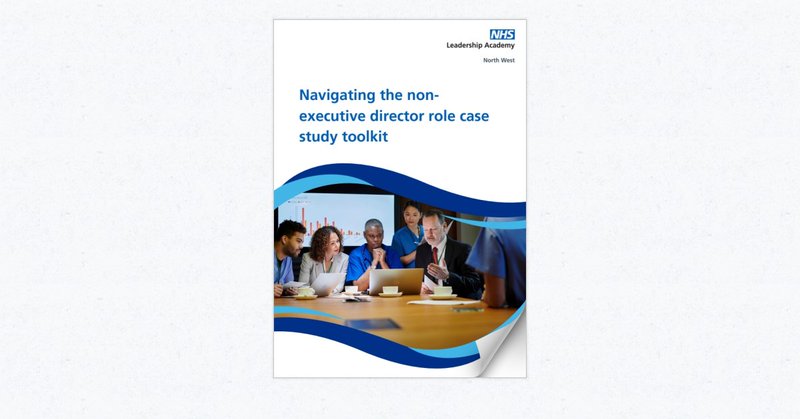 NHS
Leadership Academy

North West

Navigating the non-executive director role case study toolkit